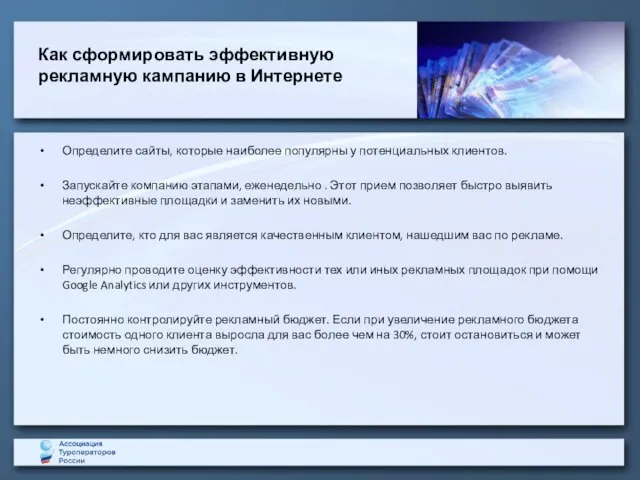 Как сформировать эффективную рекламную кампанию в Интернете

• Определите сайты, которые наиболее популярны у потенциальных клиентов.

• Запускайте компанию этапами, еженедельно . Этот прием позволяет быстро выявить неэффективные площадки и заменить их новыми.

• Определите, кто для вас является качественным клиентом, нашедшим вас по рекламе.

• Регулярно проводите оценку эффективности тех или иных рекламных площадок при помощи Google Analytics или других инструментов.

• Постоянно контролируйте рекламный бюджет. Если при увеличение рекламного бюджета стоимость одного клиента выросла для вас более чем на 30%, стоит остановиться и может быть немного снизить бюджет.

Ассоциация Туроператоров России